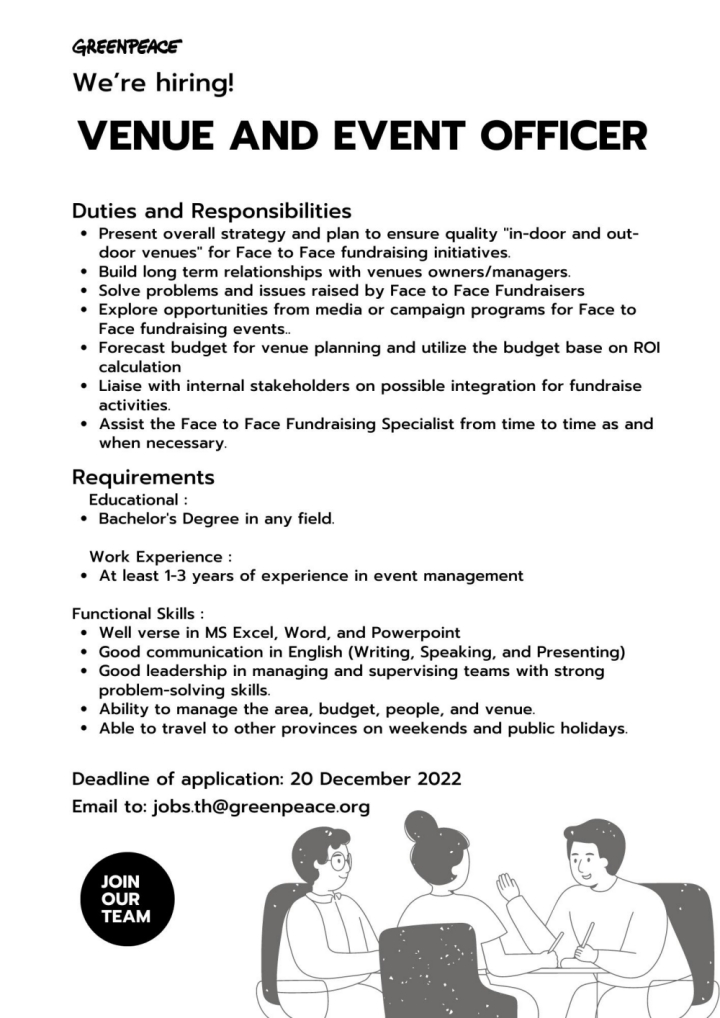 GREENPEACE

We're hiring!

VENUE AND EVENT OFFICER

Duties and Responsibilities

- Present overall strategy and plan to ensure quality "in-door and out-door venues" for Face to Face fundraising initiatives.
- Build long term relationships with venues owners/managers.
- Solve problems and issues raised by Face to Face Fundraisers
- Explore opportunities from media or campaign programs for Face to Face fundraising events..
- Forecast budget for venue planning and utilize the budget base on ROI calculation
- Liaise with internal stakeholders on possible integration for fundraise activities.
- Assist the Face to Face Fundraising Specialist from time to time as and when necessary.

Requirements

Educational :

- Bachelor's Degree in any field.

Work Experience :

- At least 1-3 years of experience in event management

Functional Skills :

- Well verse in MS Excel, Word, and Powerpoint
- Good communication in English (Writing, Speaking, and Presenting)
- Good leadership in managing and supervising teams with strong problem-solving skills.
- Ability to manage the area, budget, people, and venue.
- Able to travel to other provinces on weekends and public holidays.

Deadline of application: 20 December 2022

Email to: jobs.th@greenpeace.org

JOIN OUR TEAM